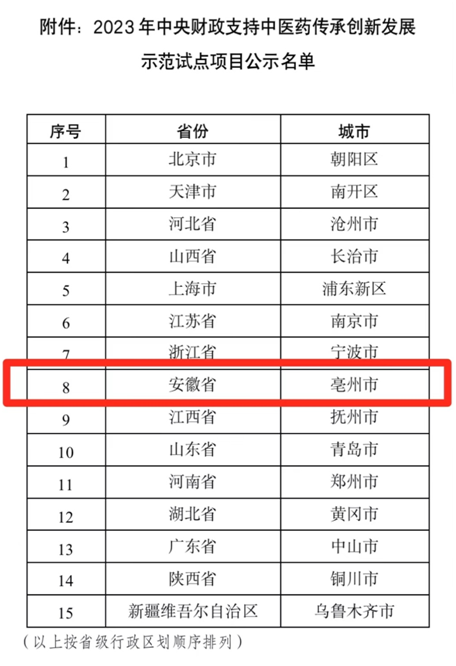 附件：2023年中央财政支持中医药传承创新发展示范试点项目公示名单

| 序号 | 省份 | 城市 |
|---|---|---|
| 1 | 北京市 | 朝阳区 |
| 2 | 天津市 | 南开区 |
| 3 | 河北省 | 沧州市 |
| 4 | 山西省 | 长治市 |
| 5 | 上海市 | 浦东新区 |
| 6 | 江苏省 | 南京市 |
| 7 | 浙江省 | 宁波市 |
| 8 | 安徽省 | 亳州市 |
| 9 | 江西省 | 抚州市 |
| 10 | 山东省 | 青岛市 |
| 11 | 河南省 | 郑州市 |
| 12 | 湖北省 | 黄冈市 |
| 13 | 广东省 | 中山市 |
| 14 | 陕西省 | 铜川市 |
| 15 | 新疆维吾尔自治区 | 乌鲁木齐市 |

（以上按省级行政区划顺序排列）